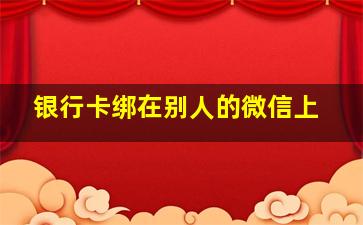 银行卡绑在别人的微信上